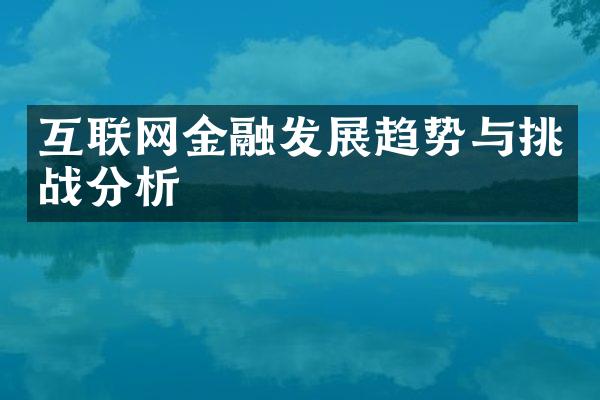 互联网金融发展趋势与挑战分析